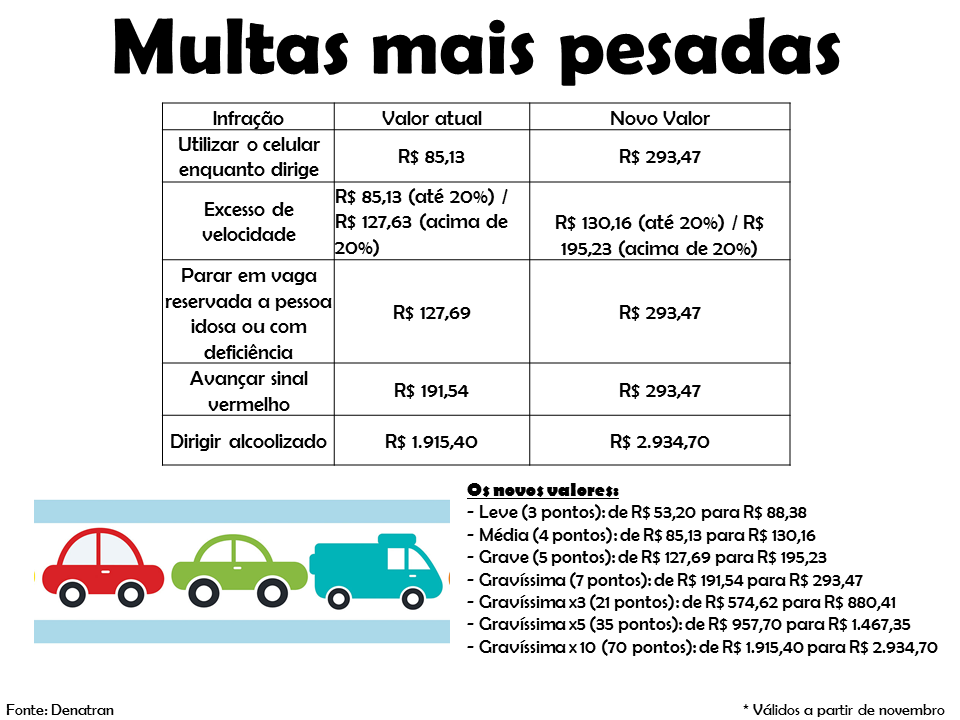 Multas mais pesadas

| Infração | Valor atual | Novo Valor |
|---|---|---|
| Utilizar o celular enquanto dirige | R$ 85,13 | R$ 293,47 |
| Excesso de velocidade | R$ 85,13 (até 20%) / R$ 127,63 (acima de 20%) | R$ 130,16 (até 20%) / R$ 195,23 (acima de 20%) |
| Parar em vaga reservada a pessoa idosa ou com deficiência | R$ 127,69 | R$ 293,47 |
| Avançar sinal vermelho | R$ 191,54 | R$ 293,47 |
| Dirigir alcoolizado | R$ 1.915,40 | R$ 2.934,70 |

Os novos valores:
- Leve (3 pontos): de R$ 53,20 para R$ 88,38
- Média (4 pontos): de R$ 85,13 para R$ 130,16
- Grave (5 pontos): de R$ 127,69 para R$ 195,23
- Gravíssima (7 pontos): de R$ 191,54 para R$ 293,47
- Gravíssima x3 (21 pontos): de R$ 574,62 para R$ 880,41
- Gravíssima x5 (35 pontos): de R$ 957,70 para R$ 1.467,35
- Gravíssima x 10 (70 pontos): de R$ 1.915,40 para R$ 2.934,70

Fonte: Denatran

* Válidos a partir de novembro